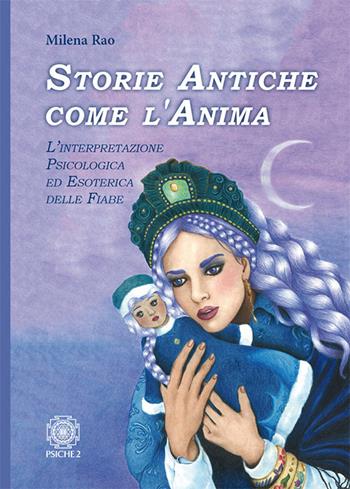 Milena Rao

STORIE ANTICHE COME L'ANIMA

L'INTERPRETAZIONE PSICOLOGICA ED ESOTERICA DELLE FIABE

PSICHE 2